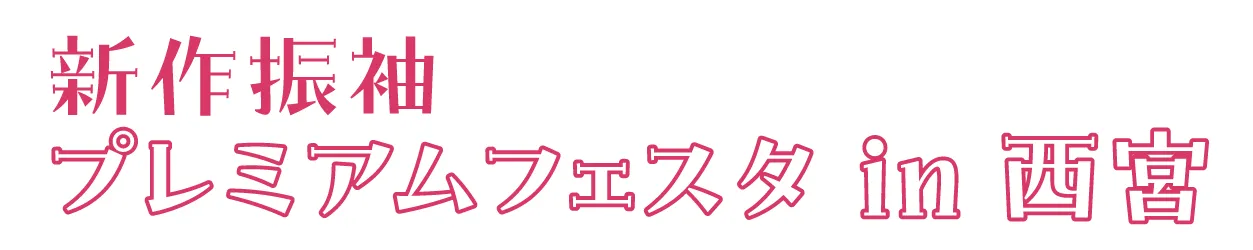 新作振袖
プレミアムフェスタ in 西宮